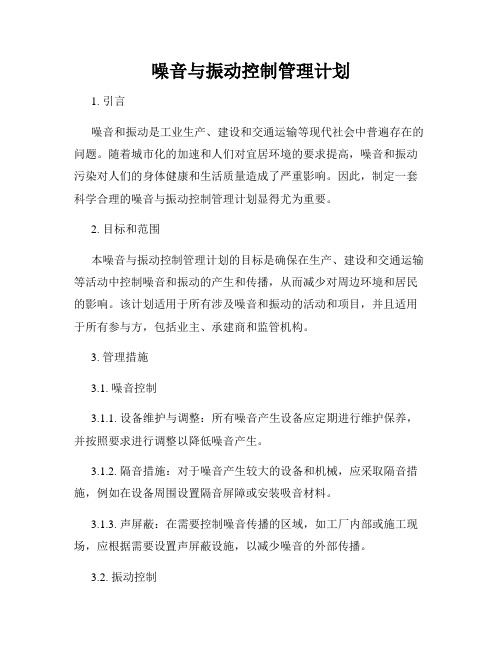 噪音与振动控制管理计划

1. 引言

噪音和振动是工业生产、建设和交通运输等现代社会中普遍存在的问题。随着城市化的加速和人们对宜居环境的要求提高，噪音和振动污染对人们的身体健康和生活质量造成了严重影响。因此，制定一套科学合理的噪音与振动控制管理计划显得尤为重要。

2. 目标和范围

本噪音与振动控制管理计划的目标是确保在生产、建设和交通运输等活动中控制噪音和振动的产生和传播，从而减少对周边环境和居民的影响。该计划适用于所有涉及噪音和振动的活动和项目，并且适用于所有参与方，包括业主、承建商和监管机构。

3. 管理措施

3.1. 噪音控制

3.1.1. 设备维护与调整：所有噪音产生设备应定期进行维护保养，并按照要求进行调整以降低噪音产生。

3.1.2. 隔音措施：对于噪音产生较大的设备和机械，应采取隔音措施，例如在设备周围设置隔音屏障或安装吸音材料。

3.1.3. 声屏蔽：在需要控制噪音传播的区域，如工厂内部或施工现场，应根据需要设置声屏蔽设施，以减少噪音的外部传播。

3.2. 振动控制